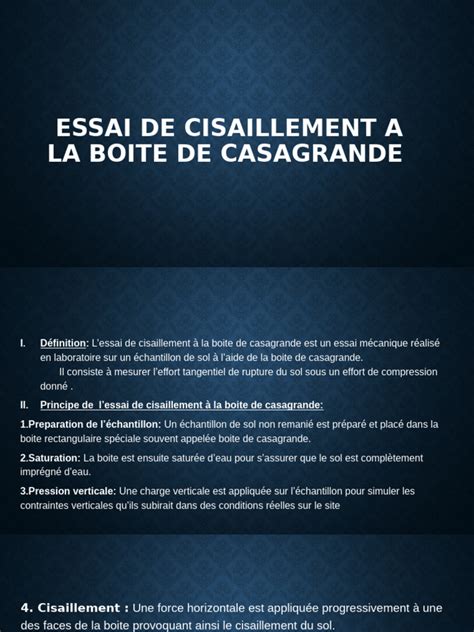 ESSAI DE CISAILLEMENT A LA BOITE DE CASAGRANDE

I. Définition: L'essai de cisaillement à la boite de casagrande est un essai mécanique réalisé en laboratoire sur un échantillon de sol à l'aide de la boite de casagrande.

Il consiste à mesurer l'effort tangentiel de rupture du sol sous un effort de compression donné .

II. Principe de l'essai de cisaillement à la boite de casagrande:

1.Preparation de l'échantillon: Un échantillon de sol non remanié est préparé et placé dans la boite rectangulaire spéciale souvent appelée boite de casagrande.

2.Saturation: La boite est ensuite saturée d'eau pour s'assurer que le sol est complètement imprégné d'eau.

3.Pression verticale: Une charge verticale est appliquée sur l'échantillon pour simuler les contraintes verticales qu'ils subirait dans des conditions réelles sur le site

4. Cisaillement : Une force horizontale est appliquée progressivement à une des faces de la boite provoquant ainsi le cisaillement du sol.